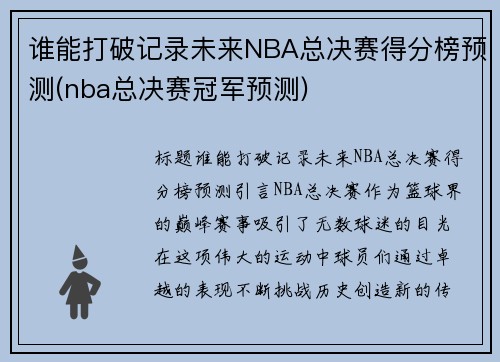 谁能打破记录未来NBA总决赛得分榜预测(nba总决赛冠军预测)

标题谁能打破记录未来NBA总决赛得分榜预测引言NBA总决赛作为篮球界的巅峰赛事吸引了无数球迷的目光在这项伟大的运动中球员们通过卓越的表现不断挑战历史创造新的传